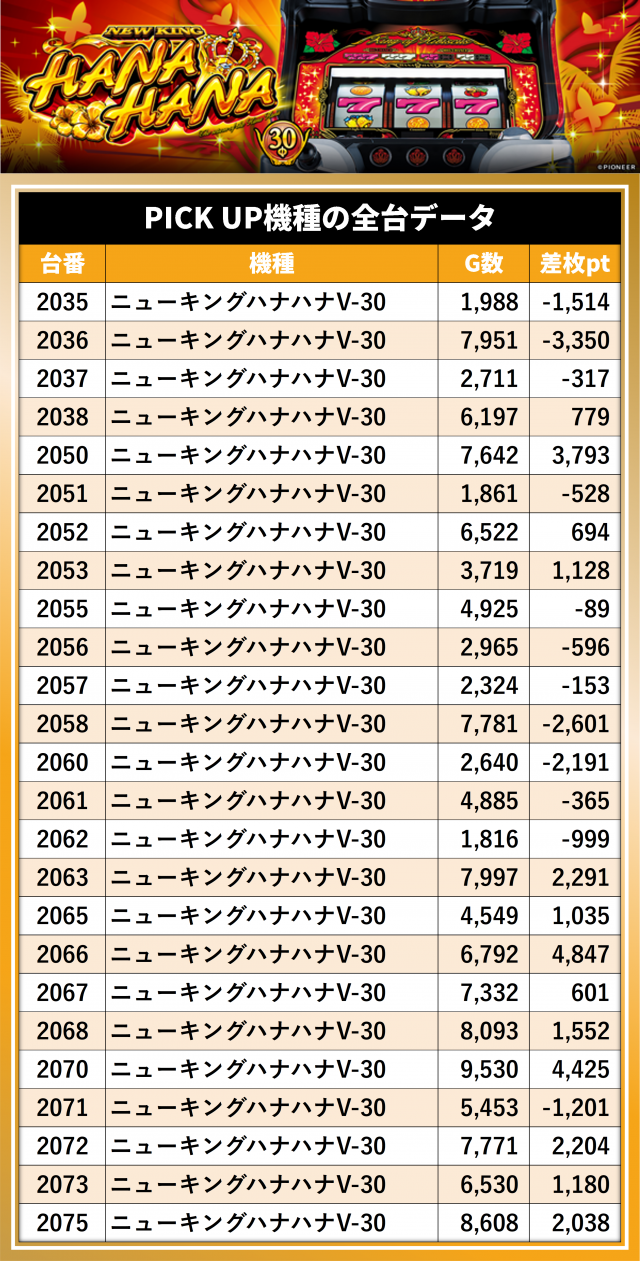 NEW KING
HANA HANA
30
©PIONEER

PICK UP機種の全台データ

| 台番 | 機種 | G数 | 差枚pt |
|---|---|---|---|
| 2035 | ニューキングハナハナV-30 | 1,988 | -1,514 |
| 2036 | ニューキングハナハナV-30 | 7,951 | -3,350 |
| 2037 | ニューキングハナハナV-30 | 2,711 | -317 |
| 2038 | ニューキングハナハナV-30 | 6,197 | 779 |
| 2050 | ニューキングハナハナV-30 | 7,642 | 3,793 |
| 2051 | ニューキングハナハナV-30 | 1,861 | -528 |
| 2052 | ニューキングハナハナV-30 | 6,522 | 694 |
| 2053 | ニューキングハナハナV-30 | 3,719 | 1,128 |
| 2055 | ニューキングハナハナV-30 | 4,925 | -89 |
| 2056 | ニューキングハナハナV-30 | 2,965 | -596 |
| 2057 | ニューキングハナハナV-30 | 2,324 | -153 |
| 2058 | ニューキングハナハナV-30 | 7,781 | -2,601 |
| 2060 | ニューキングハナハナV-30 | 2,640 | -2,191 |
| 2061 | ニューキングハナハナV-30 | 4,885 | -365 |
| 2062 | ニューキングハナハナV-30 | 1,816 | -999 |
| 2063 | ニューキングハナハナV-30 | 7,997 | 2,291 |
| 2065 | ニューキングハナハナV-30 | 4,549 | 1,035 |
| 2066 | ニューキングハナハナV-30 | 6,792 | 4,847 |
| 2067 | ニューキングハナハナV-30 | 7,332 | 601 |
| 2068 | ニューキングハナハナV-30 | 8,093 | 1,552 |
| 2070 | ニューキングハナハナV-30 | 9,530 | 4,425 |
| 2071 | ニューキングハナハナV-30 | 5,453 | -1,201 |
| 2072 | ニューキングハナハナV-30 | 7,771 | 2,204 |
| 2073 | ニューキングハナハナV-30 | 6,530 | 1,180 |
| 2075 | ニューキングハナハナV-30 | 8,608 | 2,038 |